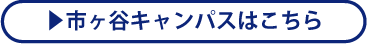 ▶市ヶ谷キャンパスはこちら